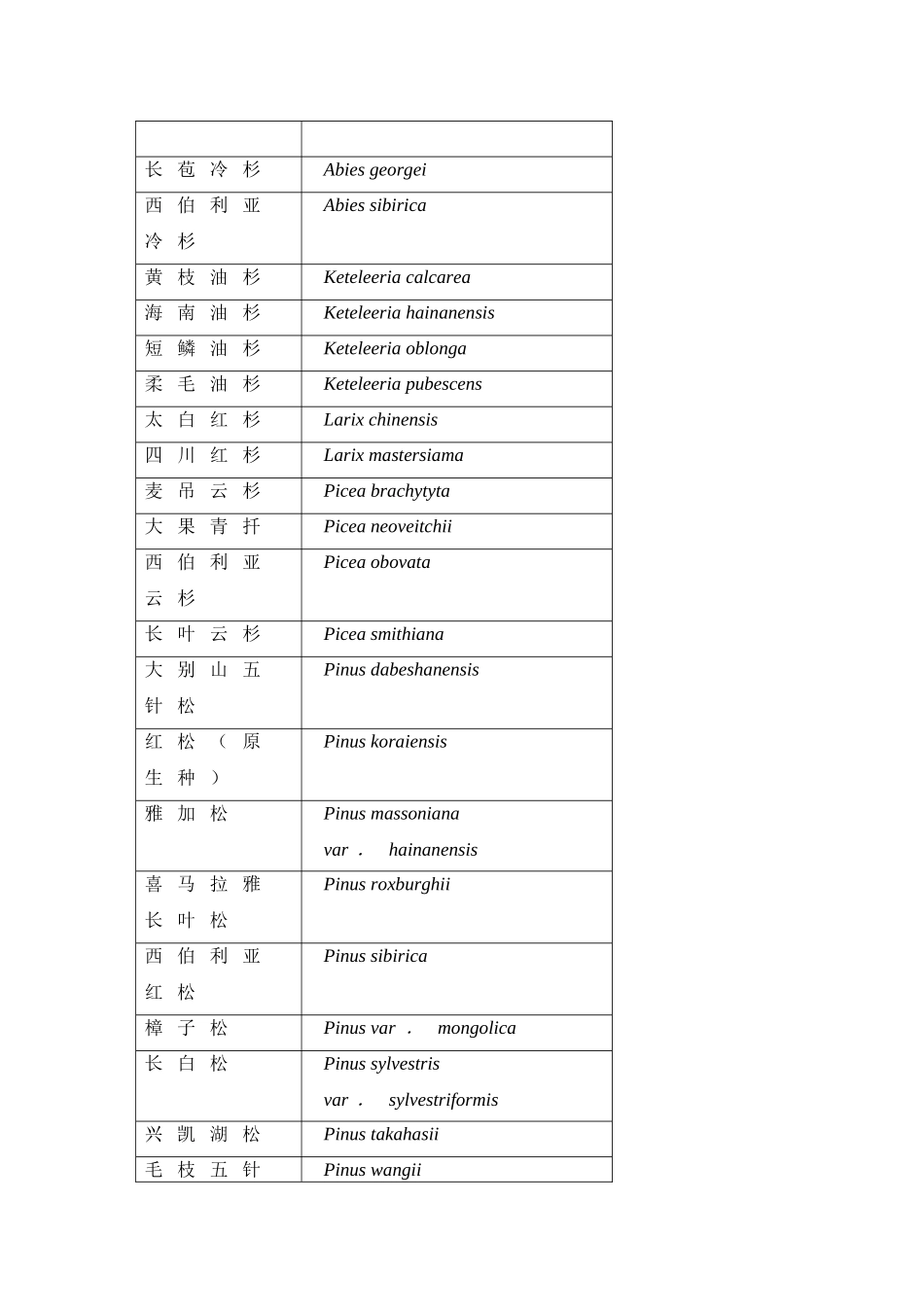 | | |
|---|---|
| 长苞冷杉 | Abies georgei |
| 西伯利亚冷杉 | Abies sibirica |
| 黄枝油杉 | Keteleeria calcarea |
| 海南油杉 | Keteleeria hainanensis |
| 短鳞油杉 | Keteleeria oblonga |
| 柔毛油杉 | Keteleeria pubescens |
| 太白红杉 | Larix chinensis |
| 四川红杉 | Larix mastersiama |
| 麦吊云杉 | Picea brachytyta |
| 大果青扦 | Picea neoveitchii |
| 西伯利亚云杉 | Picea obovata |
| 长叶云杉 | Picea smithiana |
| 大别山五针松 | Pinus dabeshanensis |
| 红松（原生种） | Pinus koraiensis |
| 雅加松 | Pinus massoniana var． hainanensis |
| 喜马拉雅长叶松 | Pinus roxburghii |
| 西伯利亚红松 | Pinus sibirica |
| 樟子松 | Pinus var． mongolica |
| 长白松 | Pinus sylvestris var． sylvestriformis |
| 兴凯湖松 | Pinus takahasii |
| 毛枝五针 | Pinus wangii |